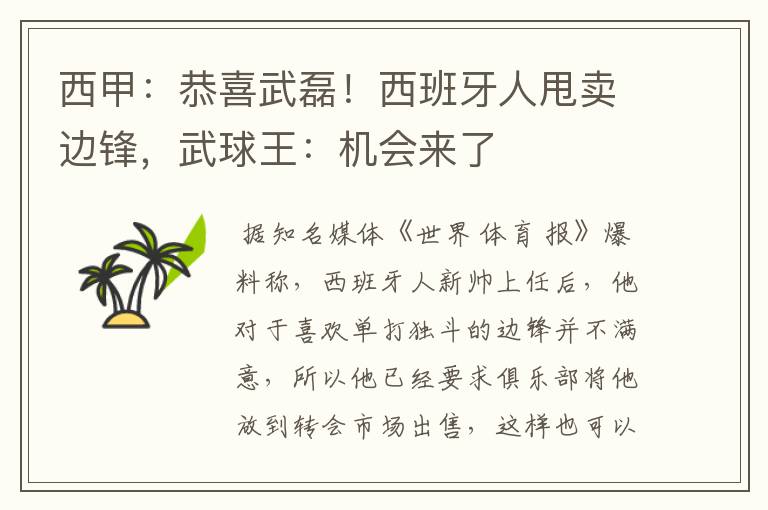 西甲：恭喜武磊！西班牙人甩卖边锋，武球王：机会来了

据知名媒体《世界体育报》爆料称，西班牙人新帅上任后，他对于喜欢单打独斗的边锋并不满意，所以他已经要求俱乐部将他放到转会市场出售，这样也可以